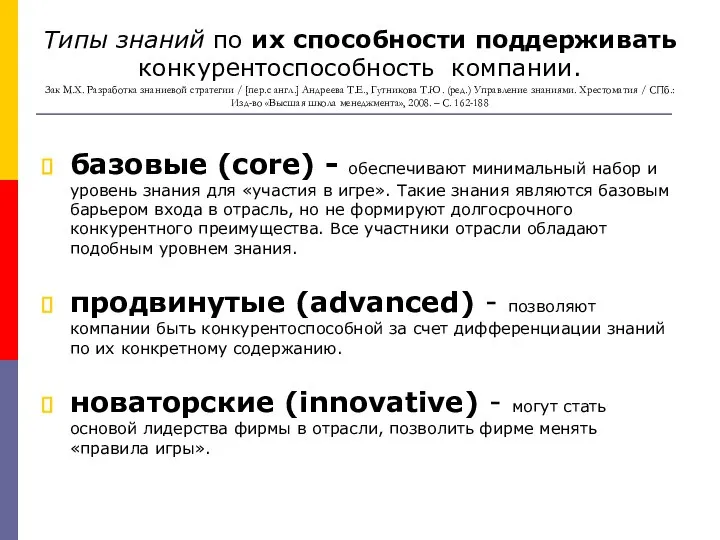 Типы знаний по их способности поддерживать конкурентоспособность компании.

Зак М.Х. Разработка знаниевой стратегии / [пер.с англ.] Андреева Т.Е., Гутникова Т.Ю. (ред.) Управление знаниями. Хрестоматия / СПб.: Изд-во «Высшая школа менеджмента», 2008. – С. 162-188

базовые (core) - обеспечивают минимальный набор и уровень знания для «участия в игре». Такие знания являются базовым барьером входа в отрасль, но не формируют долгосрочного конкурентного преимущества. Все участники отрасли обладают подобным уровнем знания.

продвинутые (advanced) - позволяют компании быть конкурентоспособной за счет дифференциации знаний по их конкретному содержанию.

новаторские (innovative) - могут стать основой лидерства фирмы в отрасли, позволить фирме менять «правила игры».